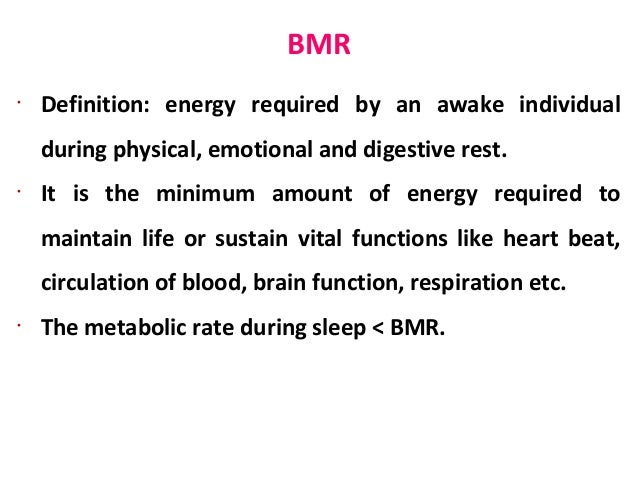 BMR

· Definition: energy required by an awake individual during physical, emotional and digestive rest.

· It is the minimum amount of energy required to maintain life or sustain vital functions like heart beat, circulation of blood, brain function, respiration etc.

· The metabolic rate during sleep < BMR.